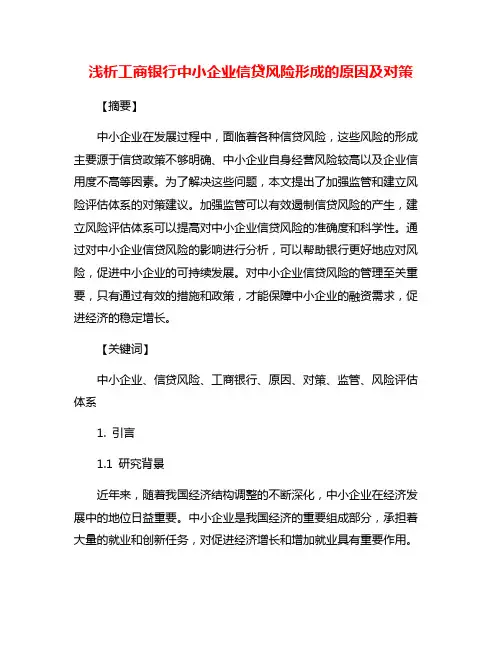 浅析工商银行中小企业信贷风险形成的原因及对策

【摘要】

中小企业在发展过程中，面临着各种信贷风险，这些风险的形成主要源于信贷政策不够明确、中小企业自身经营风险较高以及企业信用度不高等因素。为了解决这些问题，本文提出了加强监管和建立风险评估体系的对策建议。加强监管可以有效遏制信贷风险的产生，建立风险评估体系可以提高对中小企业信贷风险的准确度和科学性。通过对中小企业信贷风险的影响进行分析，可以帮助银行更好地应对风险，促进中小企业的可持续发展。对中小企业信贷风险的管理至关重要，只有通过有效的措施和政策，才能保障中小企业的融资需求，促进经济的稳定增长。

【关键词】

中小企业、信贷风险、工商银行、原因、对策、监管、风险评估体系

1. 引言

1.1 研究背景

近年来，随着我国经济结构调整的不断深化，中小企业在经济发展中的地位日益重要。中小企业是我国经济的重要组成部分，承担着大量的就业和创新任务，对促进经济增长和增加就业具有重要作用。